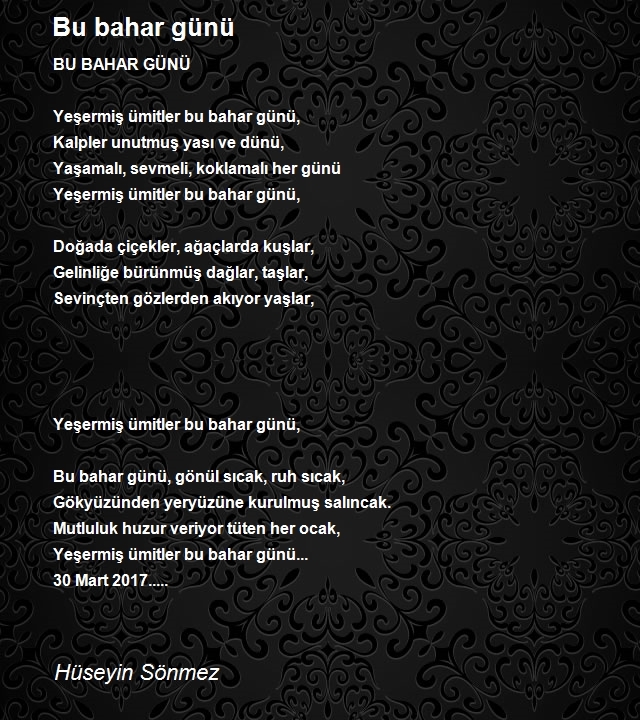 Bu bahar günü

BU BAHAR GÜNÜ

Yeşermiş ümitler bu bahar günü,
Kalpler unutmuş yası ve dünü,
Yaşamalı, sevmeli, koklamalı her günü
Yeşermiş ümitler bu bahar günü,

Doğada çiçekler, ağaçlarda kuşlar,
Gelinliğe bürünmüş dağlar, taşlar,
Sevinçten gözlerden akıyor yaşlar,

Yeşermiş ümitler bu bahar günü,

Bu bahar günü, gönül sıcak, ruh sıcak,
Gökyüzünden yeryüzüne kurulmuş salıncak.
Mutluluk huzur veriyor tüten her ocak,
Yeşermiş ümitler bu bahar günü...
30 Mart 2017.....

Hüseyin Sönmez